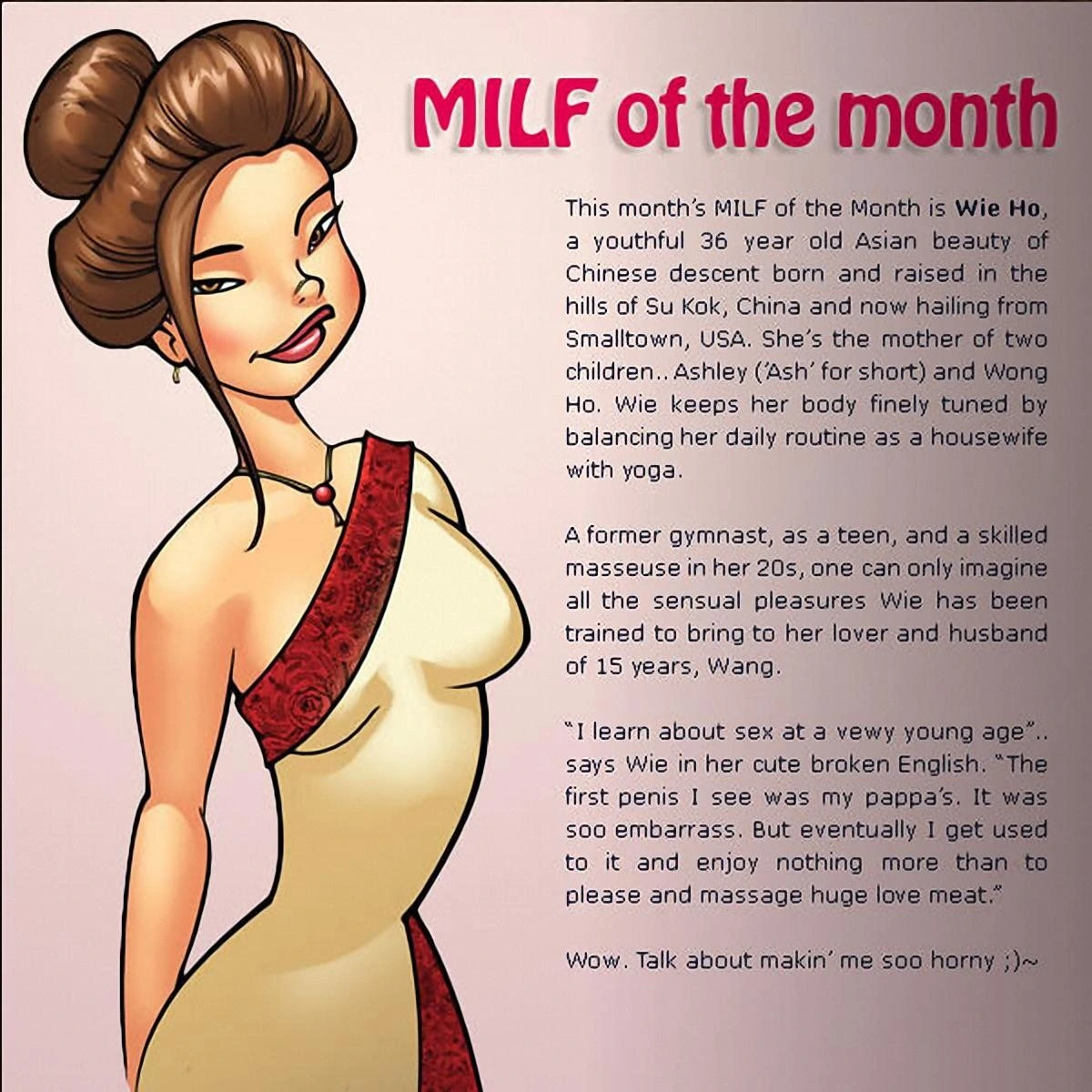 MILF of the month

This month's MILF of the Month is Wie Ho, a youthful 36 year old Asian beauty of Chinese descent born and raised in the hills of Su Kok, China and now hailing from Smalltown, USA. She's the mother of two children.. Ashley ('Ash' for short) and Wong Ho. Wie keeps her body finely tuned by balancing her daily routine as a housewife with yoga.

A former gymnast, as a teen, and a skilled masseuse in her 20s, one can only imagine all the sensual pleasures Wie has been trained to bring to her lover and husband of 15 years, Wang.

"I learn about sex at a vewy young age".. says Wie in her cute broken English. "The first penis I see was my pappa's. It was soo embarrass. But eventually I get used to it and enjoy nothing more than to please and massage huge love meat."

Wow. Talk about makin' me soo horny ;)~